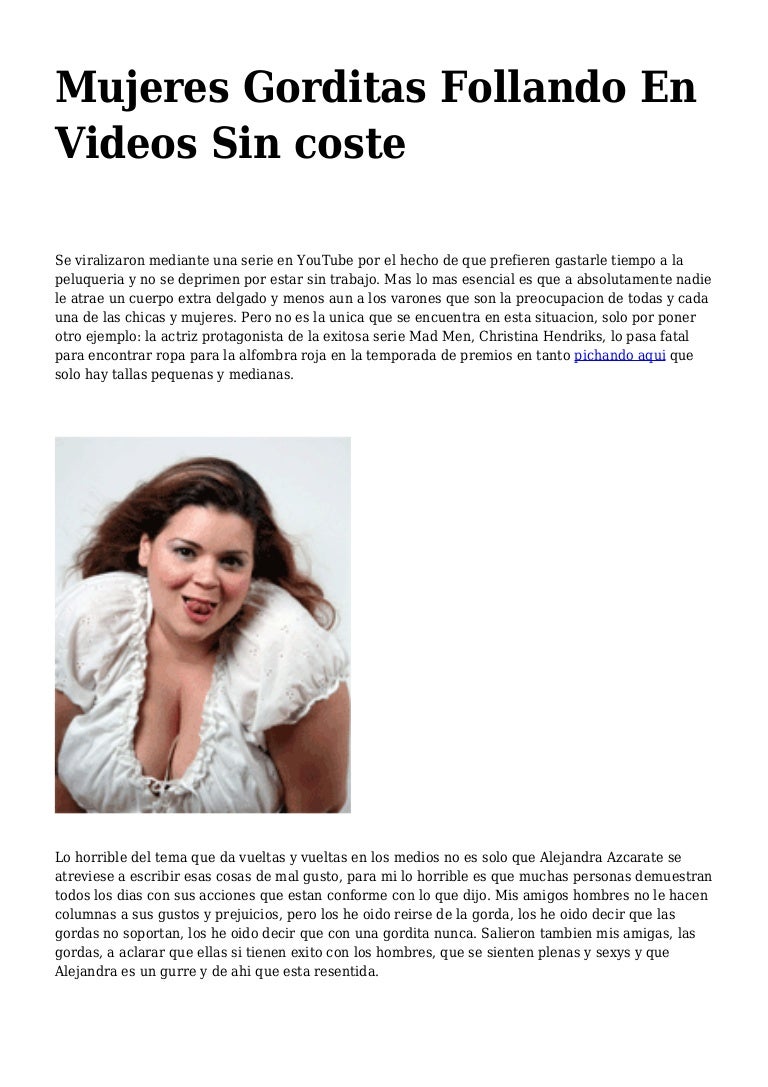 Mujeres Gorditas Follando En Videos Sin coste

Se viralizaron mediante una serie en YouTube por el hecho de que prefieren gastarle tiempo a la peluqueria y no se deprimen por estar sin trabajo. Mas lo mas esencial es que a absolutamente nadie le atrae un cuerpo extra delgado y menos aun a los varones que son la preocupacion de todas y cada una de las chicas y mujeres. Pero no es la unica que se encuentra en esta situacion, solo por poner otro ejemplo: la actriz protagonista de la exitosa serie Mad Men, Christina Hendriks, lo pasa fatal para encontrar ropa para la alfombra roja en la temporada de premios en tanto pichando aqui que solo hay tallas pequenas y medianas.

Lo horrible del tema que da vueltas y vueltas en los medios no es solo que Alejandra Azcarate se atreviese a escribir esas cosas de mal gusto, para mi lo horrible es que muchas personas demuestran todos los dias con sus acciones que estan conforme con lo que dijo. Mis amigos hombres no le hacen columnas a sus gustos y prejuicios, pero los he oido reirse de la gorda, los he oido decir que las gordas no soportan, los he oido decir que con una gordita nunca. Salieron tambien mis amigas, las gordas, a aclarar que ellas si tienen exito con los hombres, que se sienten plenas y sexys y que Alejandra es un gurre y de ahi que esta resentida.